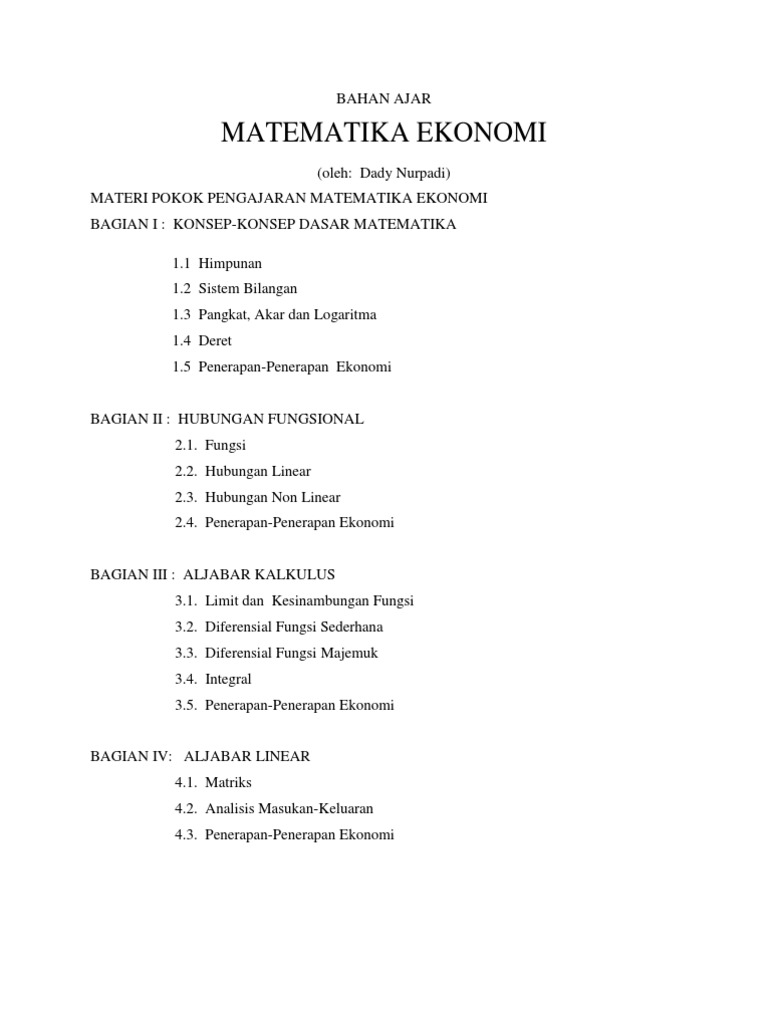 BAHAN AJAR

MATEMATIKA EKONOMI

(oleh: Dady Nurpadi)

MATERI POKOK PENGAJARAN MATEMATIKA EKONOMI

BAGIAN I : KONSEP-KONSEP DASAR MATEMATIKA

1.1 Himpunan
1.2 Sistem Bilangan
1.3 Pangkat, Akar dan Logaritma
1.4 Deret
1.5 Penerapan-Penerapan Ekonomi

BAGIAN II : HUBUNGAN FUNGSIONAL

2.1. Fungsi
2.2. Hubungan Linear
2.3. Hubungan Non Linear
2.4. Penerapan-Penerapan Ekonomi

BAGIAN III : ALJABAR KALKULUS

3.1. Limit dan Kesinambungan Fungsi
3.2. Diferensial Fungsi Sederhana
3.3. Diferensial Fungsi Majemuk
3.4. Integral
3.5. Penerapan-Penerapan Ekonomi

BAGIAN IV: ALJABAR LINEAR

4.1. Matriks
4.2. Analisis Masukan-Keluaran
4.3. Penerapan-Penerapan Ekonomi